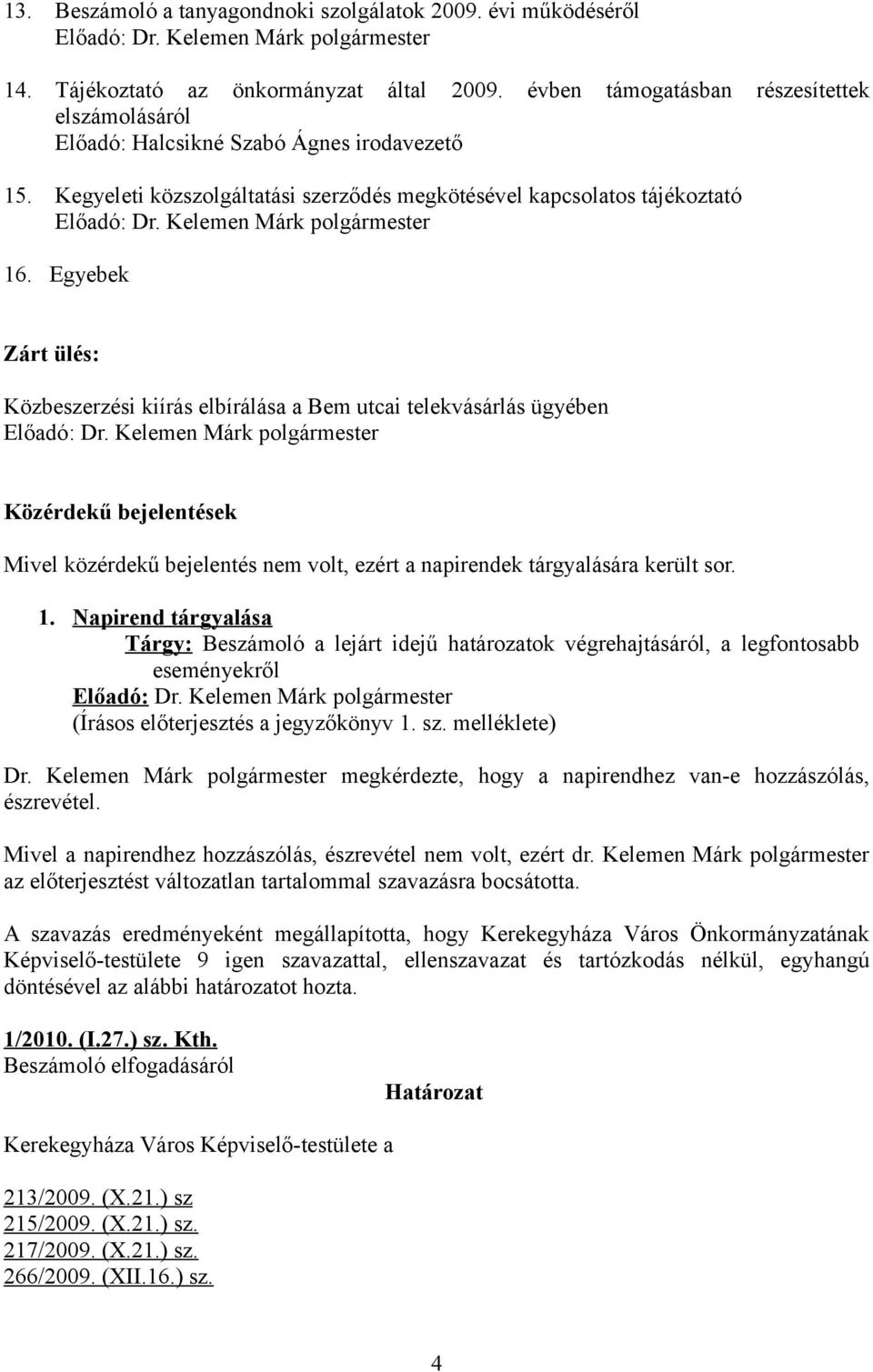 13. Beszámoló a tanyagondnoki szolgálatok 2009. évi működéséről
Előadó: Dr. Kelemen Márk polgármester

14. Tájékoztató az önkormányzat által 2009. évben támogatásban részesítettek elszámolásáról
Előadó: Halcsikné Szabó Ágnes irodavezető

15. Kegyeleti közszolgáltatási szerződés megkötésével kapcsolatos tájékoztató
Előadó: Dr. Kelemen Márk polgármester

16. Egyebek

Zárt ülés:

Közbeszerzési kiírás elbírálása a Bem utcai telekvásárlás ügyében
Előadó: Dr. Kelemen Márk polgármester

Közérdekű bejelentések

Mivel közérdekű bejelentés nem volt, ezért a napirendek tárgyalására került sor.

1. Napirend tárgyalása
Tárgy: Beszámoló a lejárt idejű határozatok végrehajtásáról, a legfontosabb eseményekről
Előadó: Dr. Kelemen Márk polgármester
(Írásos előterjesztés a jegyzőkönyv 1. sz. melléklete)

Dr. Kelemen Márk polgármester megkérdezte, hogy a napirendhez van-e hozzászólás, észrevétel.

Mivel a napirendhez hozzászólás, észrevétel nem volt, ezért dr. Kelemen Márk polgármester az előterjesztést változatlan tartalommal szavazásra bocsátotta.

A szavazás eredményeként megállapította, hogy Kerekegyháza Város Önkormányzatának Képviselő-testülete 9 igen szavazattal, ellenszavazat és tartózkodás nélkül, egyhangú döntésével az alábbi határozatot hozta.

1/2010. (I.27.) sz. Kth.
Beszámoló elfogadásáról

Határozat

Kerekegyháza Város Képviselő-testülete a

213/2009. (X.21.) sz
215/2009. (X.21.) sz.
217/2009. (X.21.) sz.
266/2009. (XII.16.) sz.

4